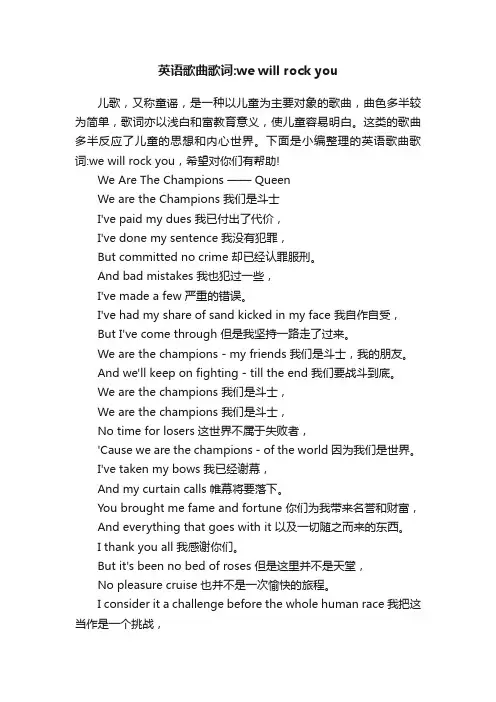 英语歌曲歌词:we will rock you

儿歌，又称童谣，是一种以儿童为主要对象的歌曲，曲色多半较为简单，歌词亦以浅白和富教育意义，使儿童容易明白。这类的歌曲多半反应了儿童的思想和内心世界。下面是小编整理的英语歌曲歌词:we will rock you，希望对你们有帮助!

We Are The Champions —— Queen

We are the Champions 我们是斗士

I've paid my dues 我已付出了代价，

I've done my sentence 我没有犯罪，

But committed no crime 却已经认罪服刑。

And bad mistakes 我也犯过一些，

I've made a few 严重的错误。

I've had my share of sand kicked in my face 我自作自受，

But I've come through 但是我坚持一路走了过来。

We are the champions - my friends 我们是斗士，我的朋友。

And we'll keep on fighting - till the end 我们要战斗到底。

We are the champions 我们是斗士，

We are the champions 我们是斗士，

No time for losers 这世界不属于失败者，

'Cause we are the champions - of the world 因为我们是世界。

I've taken my bows 我已经谢幕，

And my curtain calls 帷幕将要落下。

You brought me fame and fortune 你们为我带来名誉和财富，

And everything that goes with it 以及一切随之而来的东西。

I thank you all 我感谢你们。

But it's been no bed of roses 但是这里并不是天堂，

No pleasure cruise 也并不是一次愉快的旅程。

I consider it a challenge before the whole human race 我把这当作是一个挑战，